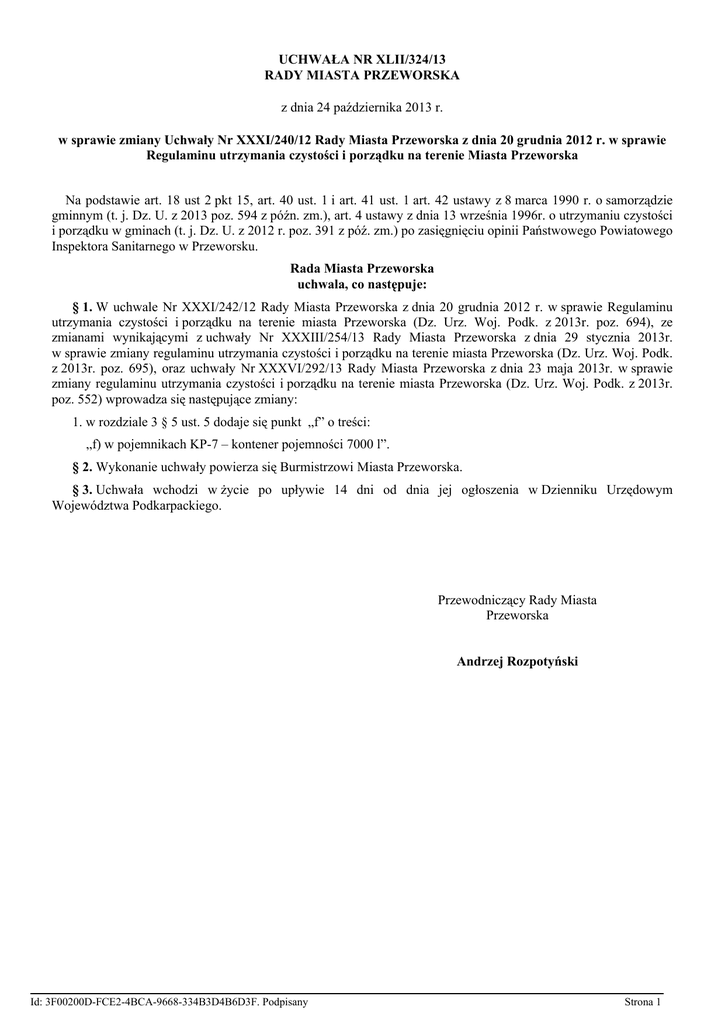 UCHWAŁA NR XLII/324/13
RADY MIASTA PRZEWORSKA

z dnia 24 października 2013 r.

w sprawie zmiany Uchwały Nr XXXI/240/12 Rady Miasta Przeworska z dnia 20 grudnia 2012 r. w sprawie Regulaminu utrzymania czystości i porządku na terenie Miasta Przeworska

Na podstawie art. 18 ust 2 pkt 15, art. 40 ust. 1 i art. 41 ust. 1 art. 42 ustawy z 8 marca 1990 r. o samorządzie gminnym (t. j. Dz. U. z 2013 poz. 594 z późn. zm.), art. 4 ustawy z dnia 13 września 1996r. o utrzymaniu czystości i porządku w gminach (t. j. Dz. U. z 2012 r. poz. 391 z póź. zm.) po zasięgnięciu opinii Państwowego Powiatowego Inspektora Sanitarnego w Przeworsku.

Rada Miasta Przeworska
uchwala, co następuje:

§ 1. W uchwale Nr XXXI/242/12 Rady Miasta Przeworska z dnia 20 grudnia 2012 r. w sprawie Regulaminu utrzymania czystości i porządku na terenie miasta Przeworska (Dz. Urz. Woj. Podk. z 2013r. poz. 694), ze zmianami wynikającymi z uchwały Nr XXXIII/254/13 Rady Miasta Przeworska z dnia 29 stycznia 2013r. w sprawie zmiany regulaminu utrzymania czystości i porządku na terenie miasta Przeworska (Dz. Urz. Woj. Podk. z 2013r. poz. 695), oraz uchwały Nr XXXVI/292/13 Rady Miasta Przeworska z dnia 23 maja 2013r. w sprawie zmiany regulaminu utrzymania czystości i porządku na terenie miasta Przeworska (Dz. Urz. Woj. Podk. z 2013r. poz. 552) wprowadza się następujące zmiany:

1. w rozdziale 3 § 5 ust. 5 dodaje się punkt „f” o treści:

„f) w pojemnikach KP-7 – kontener pojemności 7000 l”.

§ 2. Wykonanie uchwały powierza się Burmistrzowi Miasta Przeworska.

§ 3. Uchwała wchodzi w życie po upływie 14 dni od dnia jej ogłoszenia w Dzienniku Urzędowym Województwa Podkarpackiego.

Przewodniczący Rady Miasta
Przeworska

Andrzej Rozpotyński

Id: 3F00200D-FCE2-4BCA-9668-334B3D4B6D3F. Podpisany

Strona 1